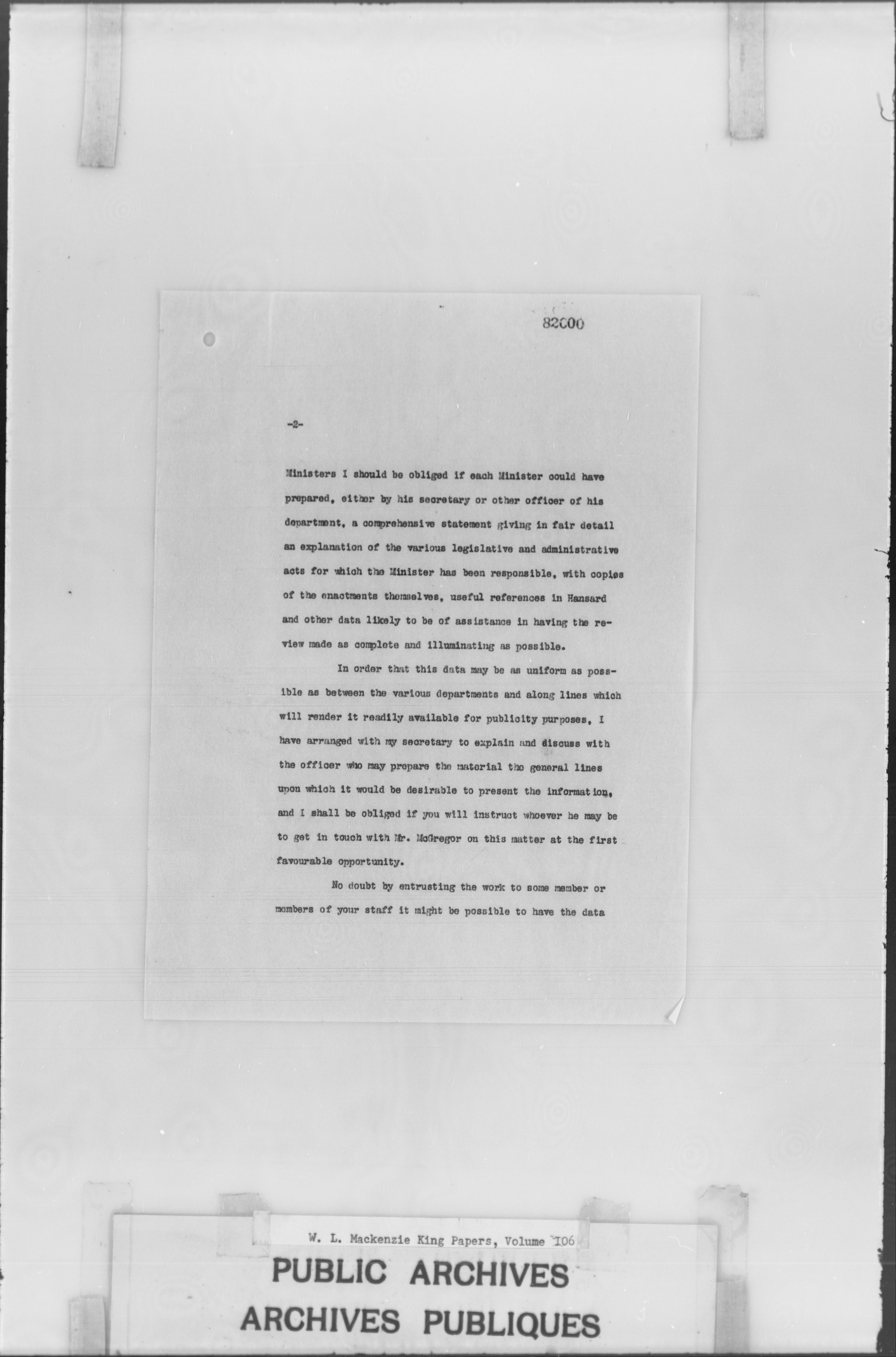 82000

-2-

Ministers I should be obliged if each Minister could have prepared, either by his secretary or other officer of his department, a comprehensive statement giving in fair detail an explanation of the various legislative and administrative acts for which the Minister has been responsible, with copies of the enactments themselves, useful references in Hansard and other data likely to be of assistance in having the review made as complete and illuminating as possible.

In order that this data may be as uniform as possible as between the various departments and along lines which will render it readily available for publicity purposes, I have arranged with my secretary to explain and discuss with the officer who may prepare the material the general lines upon which it would be desirable to present the information, and I shall be obliged if you will instruct whoever he may be to get in touch with Mr. McGregor on this matter at the first favourable opportunity.

No doubt by entrusting the work to some member or members of your staff it might be possible to have the data

W. L. Mackenzie King Papers, Volume 106

PUBLIC ARCHIVES
ARCHIVES PUBLIQUES